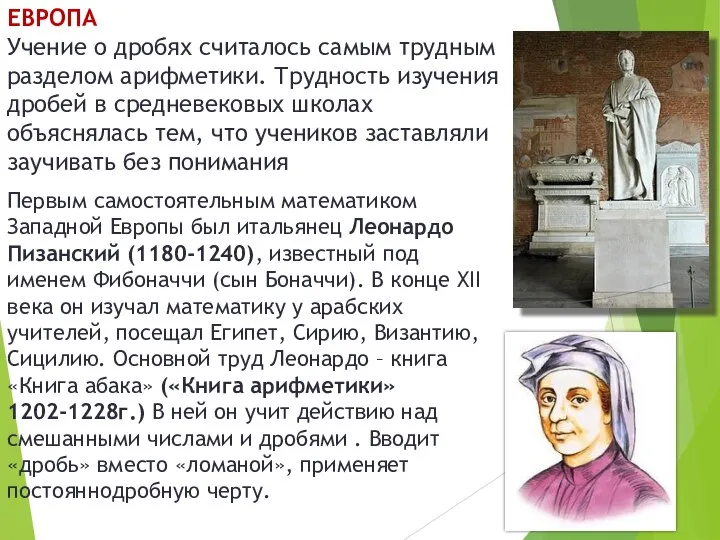 ЕВРОПА
Учение о дробях считалось самым трудным разделом арифметики. Трудность изучения дробей в средневековых школах объяснялась тем, что учеников заставляли заучивать без понимания

Первым самостоятельным математиком Западной Европы был итальянец Леонардо Пизанский (1180-1240), известный под именем Фибоначчи (сын Боначчи). В конце XII века он изучал математику у арабских учителей, посещал Египет, Сирию, Византию, Сицилию. Основной труд Леонардо – книга «Книга абака» («Книга арифметики» 1202-1228г.) В ней он учит действию над смешанными числами и дробями . Вводит «дробь» вместо «ломаной», применяет постояннодробную черту.